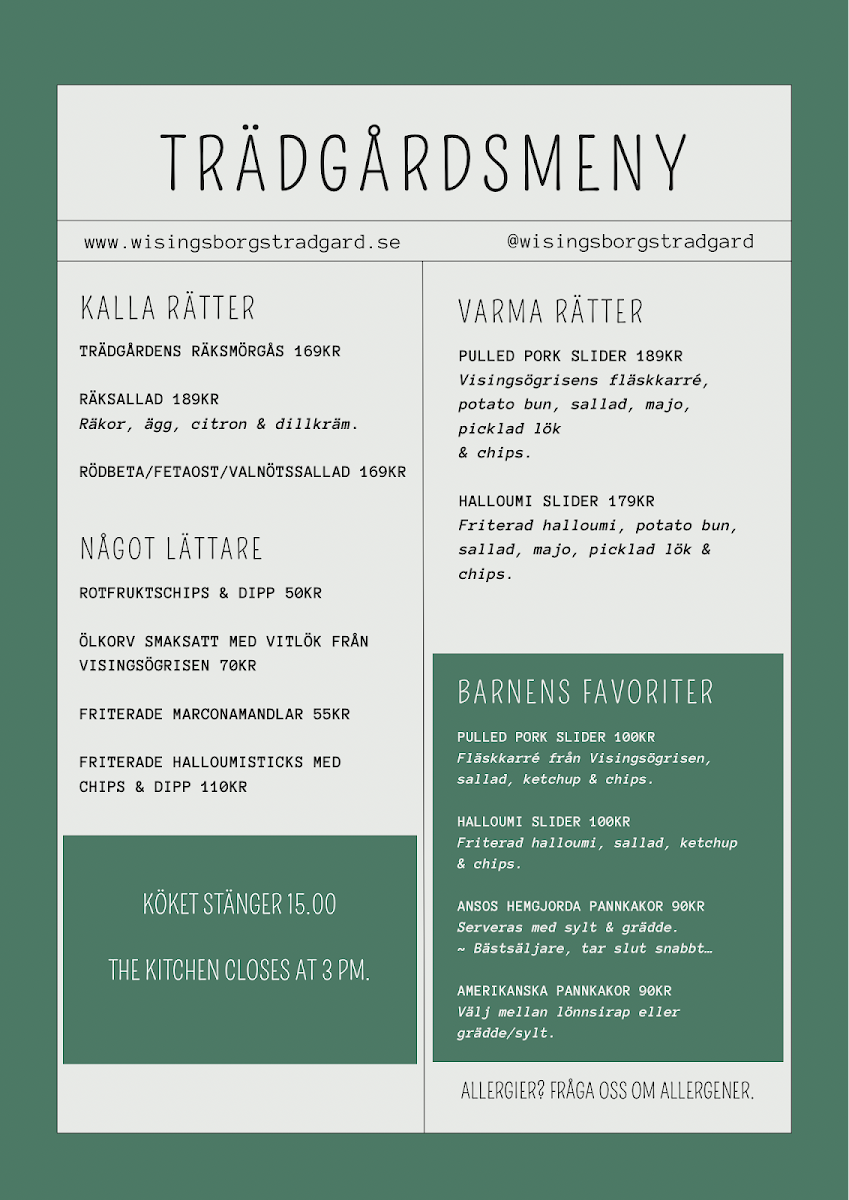 TRÄDGÅRDSMENY

www.wisingsborgstradgard.se

@wisingsborgstradgard

KALLA RÄTTER

TRÄDGÅRDENS RÄKSMÖRGÅS 169KR

RÄKSALLAD 189KR
Räkor, ägg, citron & dillkräm.

RÖDBETA/FETAOST/VALNÖTSSALLAD 169KR

NÅGOT LÄTTARE

ROTFRUKTSCHIPS & DIPP 50KR

ÖLKORV SMAKSATT MED VITLÖK FRÅN VISINGSÖGRISEN 70KR

FRITERADE MARCONAMANDLAR 55KR

FRITERADE HALLOUMISTICKS MED CHIPS & DIPP 110KR

KÖKET STÄNGER 15.00

THE KITCHEN CLOSES AT 3 PM.

VARMA RÄTTER

PULLED PORK SLIDER 189KR
Visingsögrisens fläskkarré, potato bun, sallad, majo, picklad lök & chips.

HALLOUMI SLIDER 179KR
Friterad halloumi, potato bun, sallad, majo, picklad lök & chips.

BARNENS FAVORITER

PULLED PORK SLIDER 100KR
Fläskkarré från Visingsögrisen, sallad, ketchup & chips.

HALLOUMI SLIDER 100KR
Friterad halloumi, sallad, ketchup & chips.

ANSOS HEMGJORDA PANNKAKOR 90KR
Serveras med sylt & grädde.
~ Bästsäljare, tar slut snabbt…

AMERIKANSKA PANNKAKOR 90KR
Välj mellan lönnsirap eller grädde/sylt.

ALLERGIER? FRÅGA OSS OM ALLERGENER.